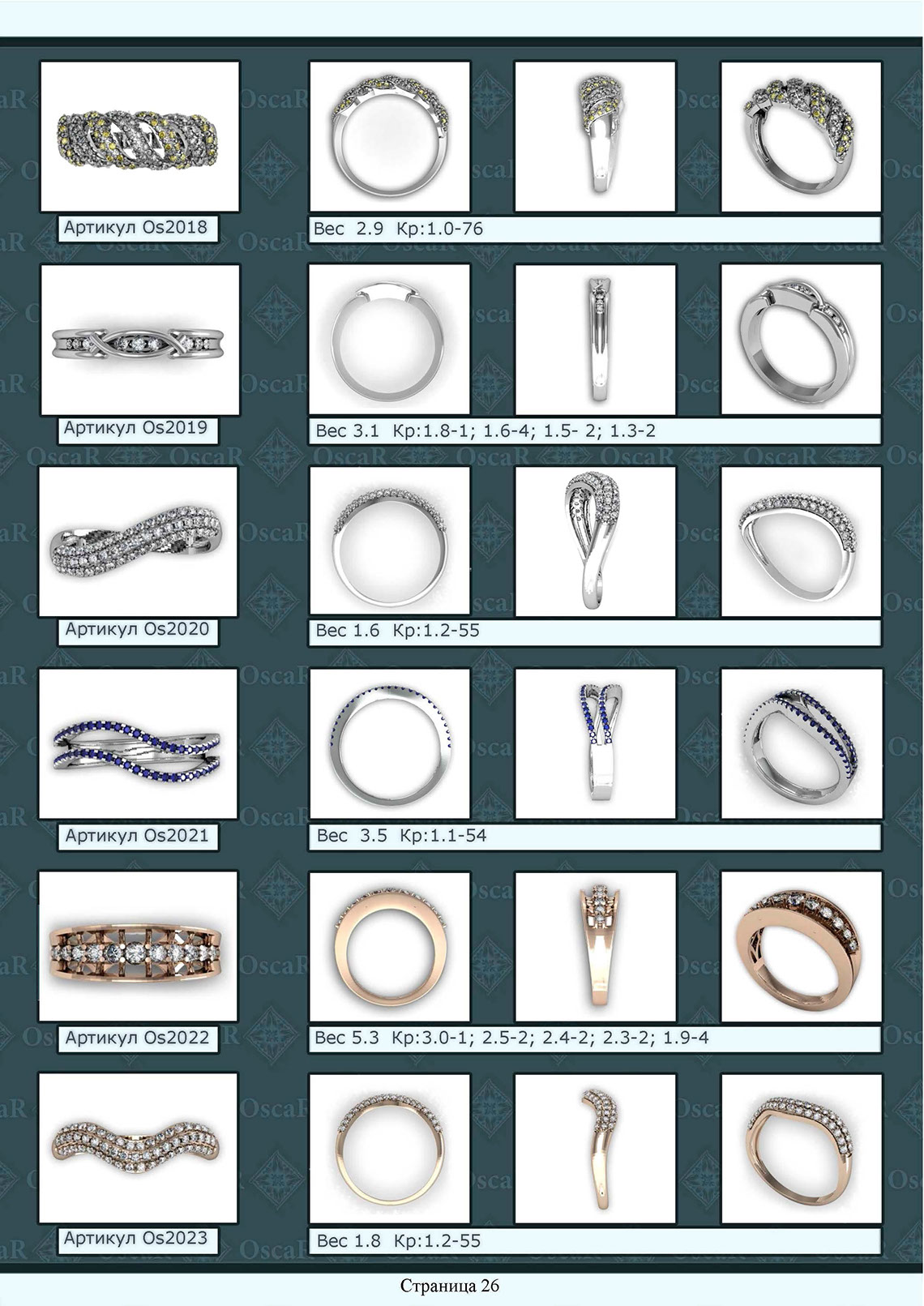 Артикул Os2018

Вес 2.9 Кр:1.0-76

Артикул Os2019

Вес 3.1 Кр:1.8-1; 1.6-4; 1.5- 2; 1.3-2

Артикул Os2020

Вес 1.6 Кр:1.2-55

Артикул Os2021

Вес 3.5 Кр:1.1-54

Артикул Os2022

Вес 5.3 Кр:3.0-1; 2.5-2; 2.4-2; 2.3-2; 1.9-4

Артикул Os2023

Вес 1.8 Кр:1.2-55

Страница 26

OscaR